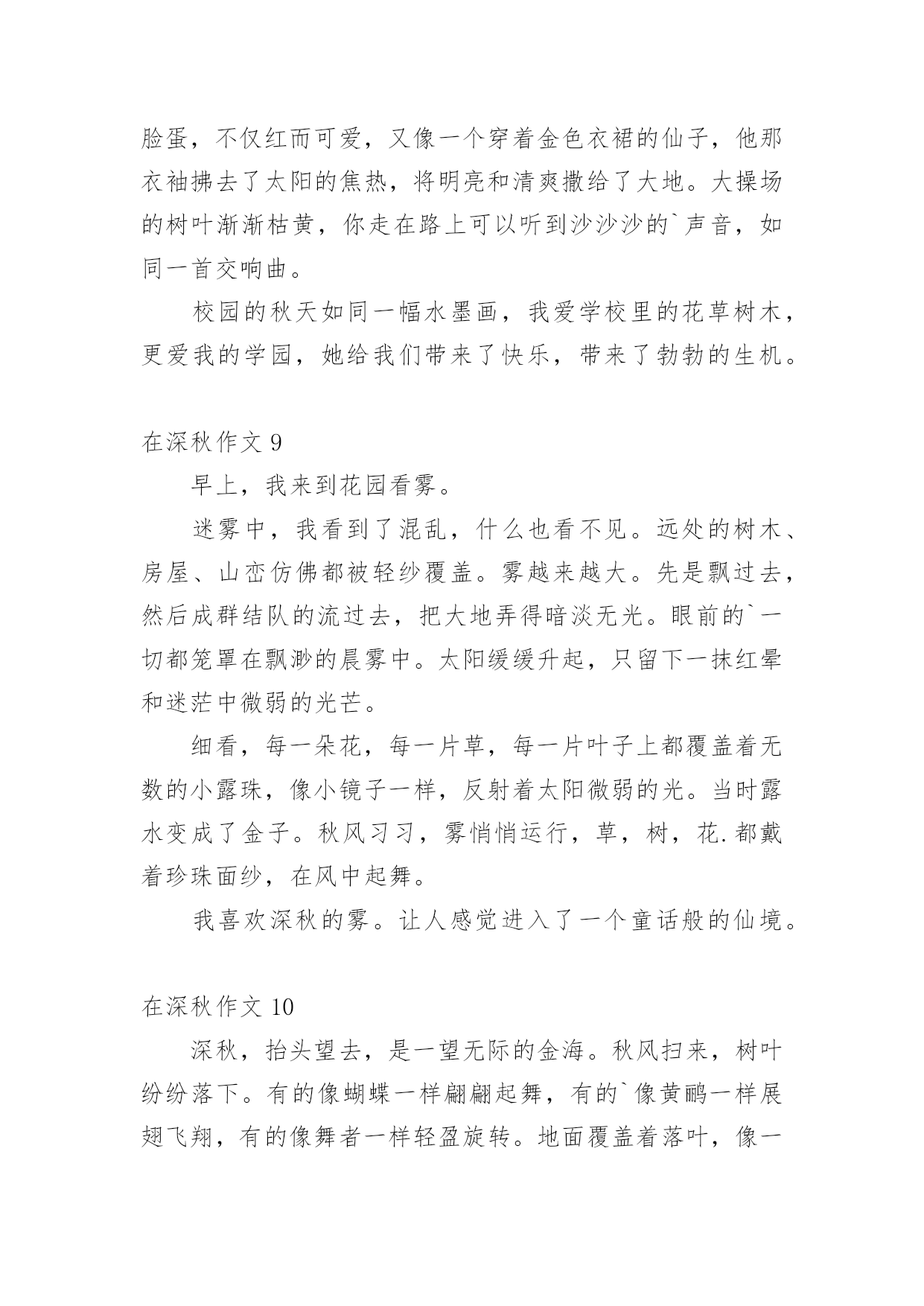 脸蛋，不仅红而可爱，又像一个穿着金色衣裙的仙子，他那衣袖拂去了太阳的焦热，将明亮和清爽撒给了大地。大操场的树叶渐渐枯黄，你走在路上可以听到沙沙沙的`声音，如同一首交响曲。

校园的秋天如同一幅水墨画，我爱学校里的花草树木，更爱我的学园，她给我们带来了快乐，带来了勃勃的生机。

在深秋作文 9

早上，我来到花园看雾。

迷雾中，我看到了混乱，什么也看不见。远处的树木、房屋、山峦仿佛都被轻纱覆盖。雾越来越大。先是飘过去，然后成群结队的流过去，把大地弄得暗淡无光。眼前的`一切都笼罩在飘渺的晨雾中。太阳缓缓升起，只留下一抹红晕和迷茫中微弱的光芒。

细看，每一朵花，每一片草，每一片叶子上都覆盖着无数的小露珠，像小镜子一样，反射着太阳微弱的光。当时露水变成了金子。秋风习习，雾悄悄运行，草，树，花.都戴着珍珠面纱，在风中起舞。

我喜欢深秋的雾。让人感觉进入了一个童话般的仙境。

在深秋作文 10

深秋，抬头望去，是一望无际的金海。秋风扫来，树叶纷纷落下。有的像蝴蝶一样翩翩起舞，有的`像黄鹂一样展翅飞翔，有的像舞者一样轻盈旋转。地面覆盖着落叶，像一